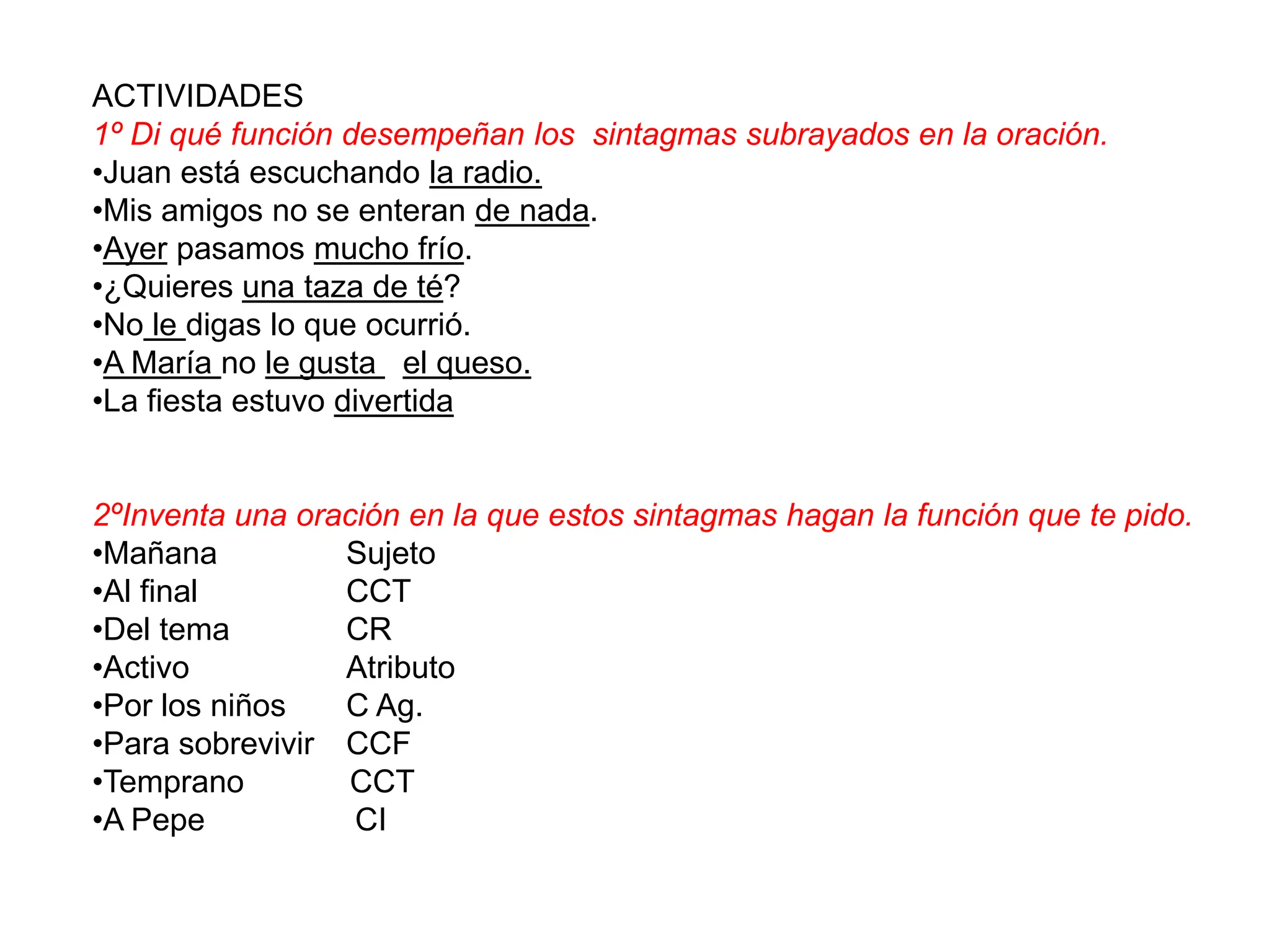 ACTIVIDADES
1º Di qué función desempeñan los sintagmas subrayados en la oración.

• Juan está escuchando la radio.
• Mis amigos no se enteran de nada.
• Ayer pasamos mucho frío.
• ¿Quieres una taza de té?
• No le digas lo que ocurrió.
• A María no le gusta el queso.
• La fiesta estuvo divertida

2ºInventa una oración en la que estos sintagmas hagan la función que te pido.

• Mañana Sujeto
• Al final CCT
• Del tema CR
• Activo Atributo
• Por los niños C Ag.
• Para sobrevivir CCF
• Temprano CCT
• A Pepe CI